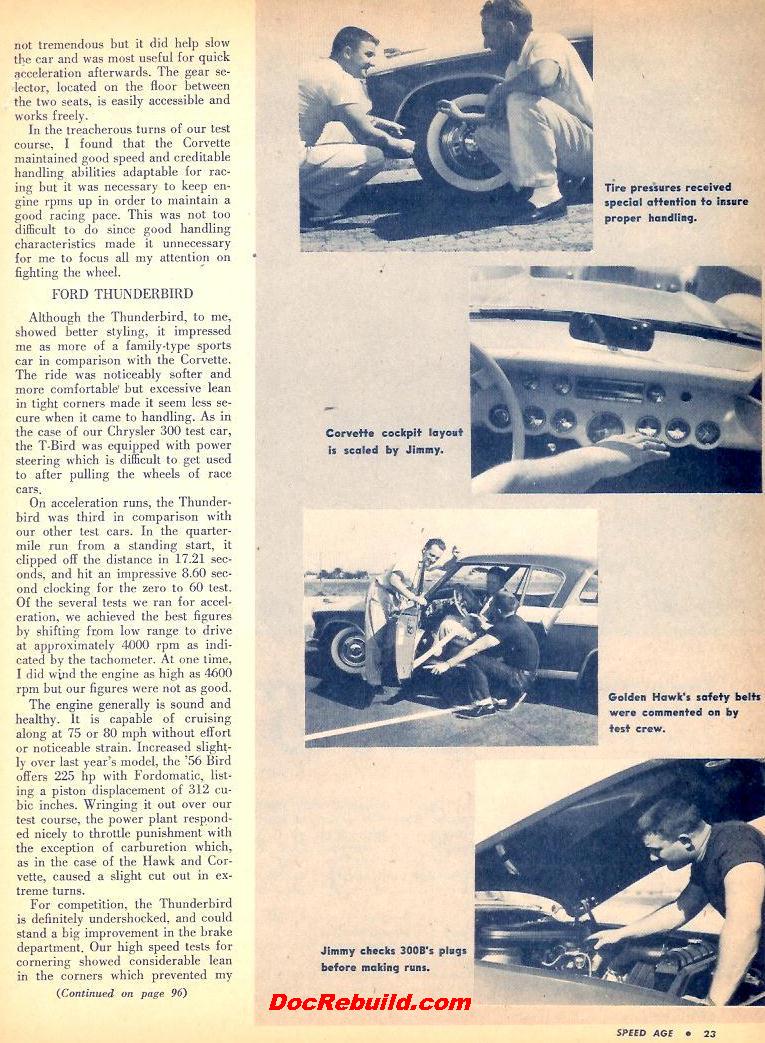 not tremendous but it did help slow the car and was most useful for quick acceleration afterwards. The gear selector, located on the floor between the two seats, is easily accessible and works freely.

In the treacherous turns of our test course, I found that the Corvette maintained good speed and creditable handling abilities adaptable for racing but it was necessary to keep engine rpms up in order to maintain a good racing pace. This was not too difficult to do since good handling characteristics made it unnecessary for me to focus all my attention on fighting the wheel.

FORD THUNDERBIRD

Although the Thunderbird, to me, showed better styling, it impressed me as more of a family-type sports car in comparison with the Corvette. The ride was noticeably softer and more comfortable but excessive lean in tight corners made it seem less secure when it came to handling. As in the case of our Chrysler 300 test car, the T-Bird was equipped with power steering which is difficult to get used to after pulling the wheels of race cars.

On acceleration runs, the Thunderbird was third in comparison with our other test cars. In the quarter-mile run from a standing start, it clipped off the distance in 17.21 seconds, and hit an impressive 8.60 second clocking for the zero to 60 test. Of the several tests we ran for acceleration, we achieved the best figures by shifting from low range to drive at approximately 4000 rpm as indicated by the tachometer. At one time, I did wind the engine as high as 4600 rpm but our figures were not as good.

The engine generally is sound and healthy. It is capable of cruising along at 75 or 80 mph without effort or noticeable strain. Increased slightly over last year's model, the '56 Bird offers 225 hp with Fordomatic, listing a piston displacement of 312 cubic inches. Wringing it out over our test course, the power plant responded nicely to throttle punishment with the exception of carburetion which, as in the case of the Hawk and Corvette, caused a slight cut out in extreme turns.

For competition, the Thunderbird is definitely undershocked, and could stand a big improvement in the brake department. Our high speed tests for cornering showed considerable lean in the corners which prevented my

(Continued on page 96)

Tire pressures received special attention to insure proper handling.

Corvette cockpit layout is scaled by Jimmy.

Golden Hawk's safety belts were commented on by test crew.

Jimmy checks 300B's plugs before making runs.

DocRebuild.com

SPEED AGE • 23